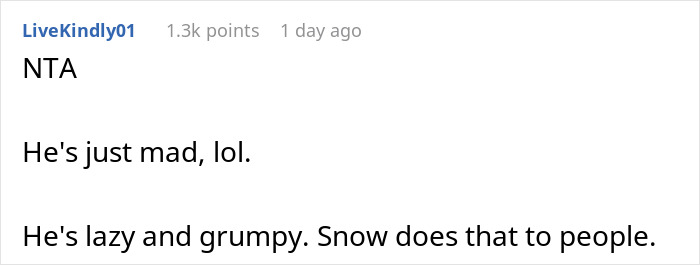 LiveKindly01 1.3k points 1 day ago

NTA

He's just mad, lol.

He's lazy and grumpy. Snow does that to people.